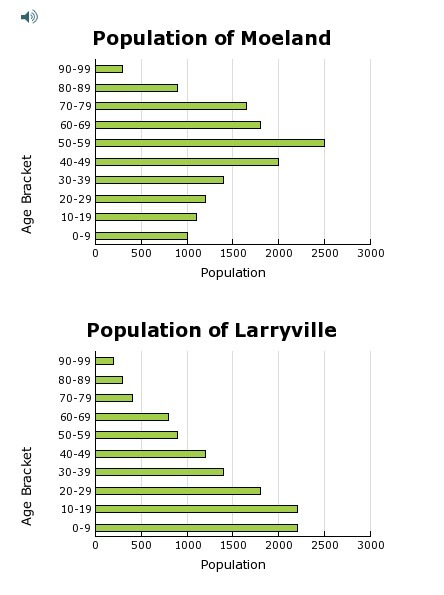 Population of Moeland

Age Bracket

90-99
80-89
70-79
60-69
50-59
40-49
30-39
20-29
10-19
0-9

0 500 1000 1500 2000 2500 3000

Population

Population of Larryville

Age Bracket

90-99
80-89
70-79
60-69
50-59
40-49
30-39
20-29
10-19
0-9

0 500 1000 1500 2000 2500 3000

Population